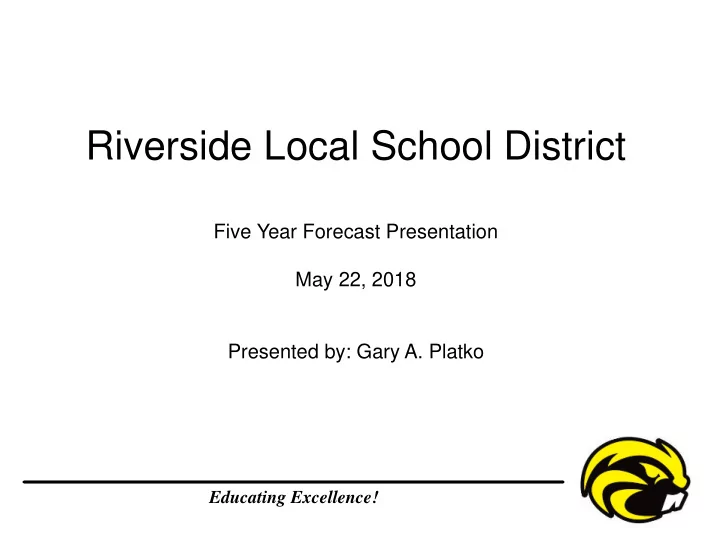 Riverside Local School District

Five Year Forecast Presentation

May 22, 2018

Presented by: Gary A. Platko

Educating Excellence!